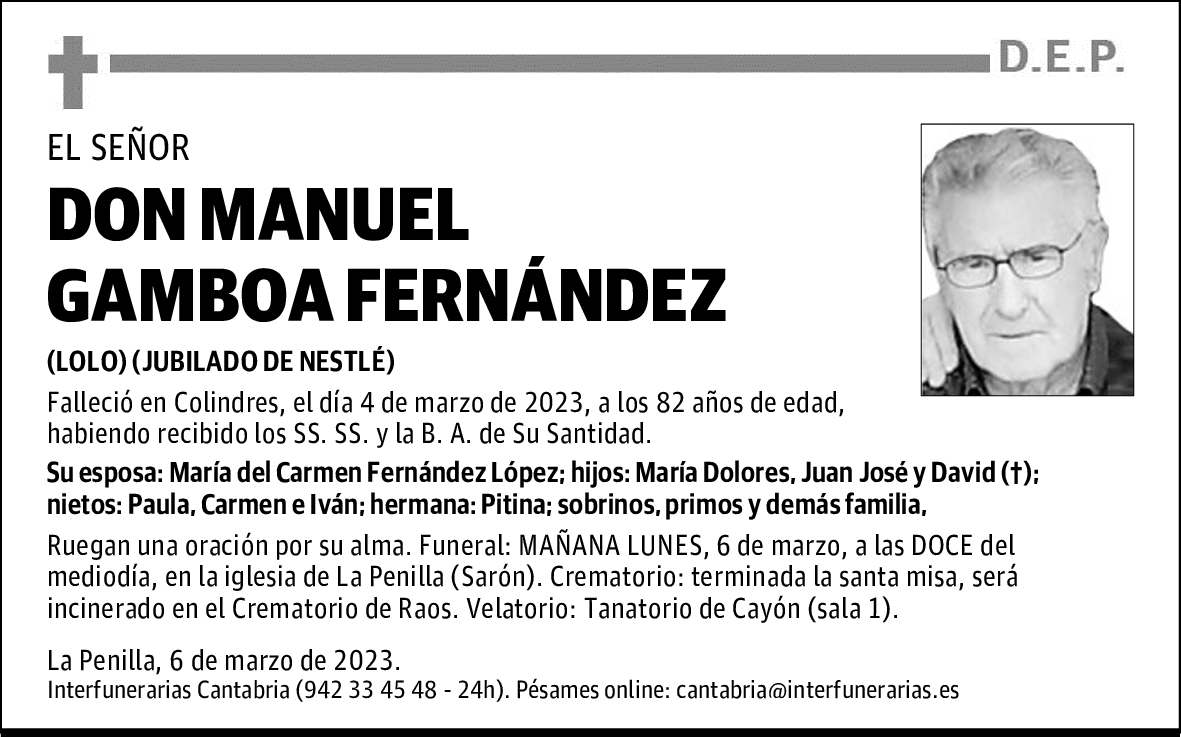 D.E.P.

EL SEÑOR

DON MANUEL GAMBOA FERNÁNDEZ

(LOLO) (JUBILADO DE NESTLÉ)

Falleció en Colindres, el día 4 de marzo de 2023, a los 82 años de edad, habiendo recibido los SS. SS. y la B. A. de Su Santidad.

Su esposa: María del Carmen Fernández López; hijos: María Dolores, Juan José y David (†); nietos: Paula, Carmen e Iván; hermana: Pitina; sobrinos, primos y demás familia,

Ruegan una oración por su alma. Funeral: MAÑANA LUNES, 6 de marzo, a las DOCE del mediodía, en la iglesia de La Penilla (Sarón). Crematorio: terminada la santa misa, será incinerado en el Crematorio de Raos. Velatorio: Tanatorio de Cayón (sala 1).

La Penilla, 6 de marzo de 2023.
Interfunerarias Cantabria (942 33 45 48 - 24h). Pésames online: cantabria@interfunerarias.es